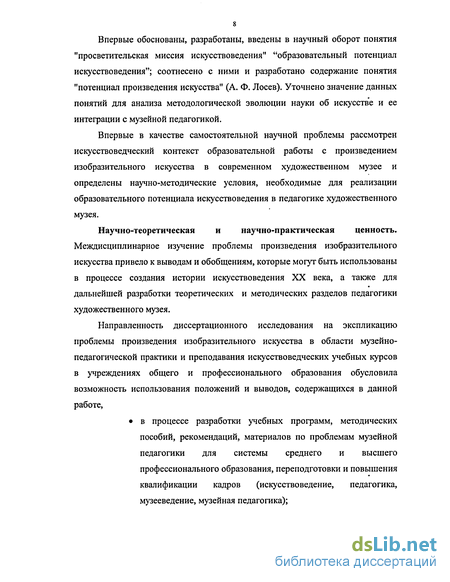 8

Впервые обоснованы, разработаны, введены в научный оборот понятия "просветительская миссия искусствоведения" "образовательный потенциал искусствоведения"; соотнесено с ними и разработано содержание понятия "потенциал произведения искусства" (А. Ф. Лосев). Уточнено значение данных понятий для анализа методологической эволюции науки об искусстве и ее интеграции с музейной педагогикой.

Впервые в качестве самостоятельной научной проблемы рассмотрен искусствоведческий контекст образовательной работы с произведением изобразительного искусства в современном художественном музее и определены научно-методические условия, необходимые для реализации образовательного потенциала искусствоведения в педагогике художественного музея.

Научно-теоретическая и научно-практическая ценность. Междисциплинарное изучение проблемы произведения изобразительного искусства привело к выводам и обобщениям, которые могут быть использованы в процессе создания истории искусствоведения XX века, а также для дальнейшей разработки теоретических и методических разделов педагогики художественного музея.

Направленность диссертационного исследования на экспликацию проблемы произведения изобразительного искусства в области музейно-педагогической практики и преподавания искусствоведческих учебных курсов в учреждениях общего и профессионального образования обусловила возможность использования положений и выводов, содержащихся в данной работе,

• в процессе разработки учебных программ, методических пособий, рекомендаций, материалов по проблемам музейной педагогики для системы среднего и высшего профессионального образования, переподготовки и повышения квалификации кадров (искусствоведение, педагогика, музееведение, музейная педагогика);

dsLib.net
библиотека диссертаций